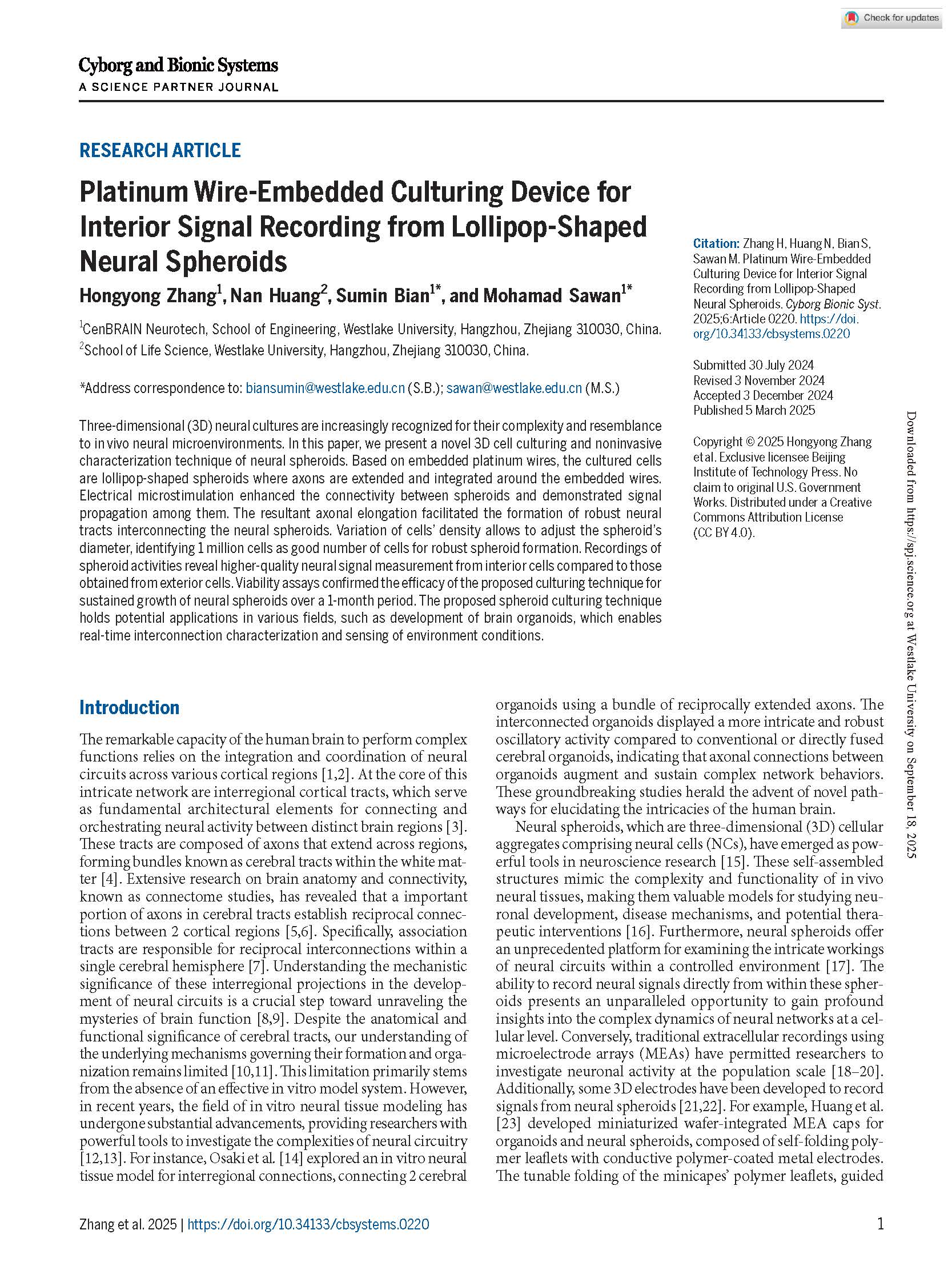 Check for updates

Cyborg and Bionic Systems
A SCIENCE PARTNER JOURNAL

RESEARCH ARTICLE

Platinum Wire-Embedded Culturing Device for Interior Signal Recording from Lollipop-Shaped Neural Spheroids

Hongyong Zhang$^1$, Nan Huang$^2$, Sumin Bian$^{1*}$, and Mohamad Sawan$^{1*}$

$^1$CenBRAIN Neurotech, School of Engineering, Westlake University, Hangzhou, Zhejiang 310030, China.
$^2$School of Life Science, Westlake University, Hangzhou, Zhejiang 310030, China.

*Address correspondence to: biansumin@westlake.edu.cn (S.B.); sawan@westlake.edu.cn (M.S.)

Three-dimensional (3D) neural cultures are increasingly recognized for their complexity and resemblance to in vivo neural microenvironments. In this paper, we present a novel 3D cell culturing and noninvasive characterization technique of neural spheroids. Based on embedded platinum wires, the cultured cells are lollipop-shaped spheroids where axons are extended and integrated around the embedded wires. Electrical microstimulation enhanced the connectivity between spheroids and demonstrated signal propagation among them. The resultant axonal elongation facilitated the formation of robust neural tracts interconnecting the neural spheroids. Variation of cells' density allows to adjust the spheroid's diameter, identifying 1 million cells as good number of cells for robust spheroid formation. Recordings of spheroid activities reveal higher-quality neural signal measurement from interior cells compared to those obtained from exterior cells. Viability assays confirmed the efficacy of the proposed culturing technique for sustained growth of neural spheroids over a 1-month period. The proposed spheroid culturing technique holds potential applications in various fields, such as development of brain organoids, which enables real-time interconnection characterization and sensing of environment conditions.

Citation: Zhang H, Huang N, Bian S, Sawan M. Platinum Wire-Embedded Culturing Device for Interior Signal Recording from Lollipop-Shaped Neural Spheroids. Cyborg Bionic Syst. 2025;6:Article 0220. https://doi.org/10.34133/cbsystems.0220

Submitted 30 July 2024
Revised 3 November 2024
Accepted 3 December 2024
Published 5 March 2025

Copyright © 2025 Hongyong Zhang et al. Exclusive licensee Beijing Institute of Technology Press. No claim to original U.S. Government Works. Distributed under a Creative Commons Attribution License (CC BY 4.0).

Downloaded from https://spj.science.org at Westlake University on September 18, 2025

Introduction

The remarkable capacity of the human brain to perform complex functions relies on the integration and coordination of neural circuits across various cortical regions [1,2]. At the core of this intricate network are interregional cortical tracts, which serve as fundamental architectural elements for connecting and orchestrating neural activity between distinct brain regions [3]. These tracts are composed of axons that extend across regions, forming bundles known as cerebral tracts within the white matter [4]. Extensive research on brain anatomy and connectivity, known as connectome studies, has revealed that a important portion of axons in cerebral tracts establish reciprocal connections between 2 cortical regions [5,6]. Specifically, association tracts are responsible for reciprocal interconnections within a single cerebral hemisphere [7]. Understanding the mechanistic significance of these interregional projections in the development of neural circuits is a crucial step toward unraveling the mysteries of brain function [8,9]. Despite the anatomical and functional significance of cerebral tracts, our understanding of the underlying mechanisms governing their formation and organization remains limited [10,11]. This limitation primarily stems from the absence of an effective in vitro model system. However, in recent years, the field of in vitro neural tissue modeling has undergone substantial advancements, providing researchers with powerful tools to investigate the complexities of neural circuitry [12,13]. For instance, Osaki et al. [14] explored an in vitro neural tissue model for interregional connections, connecting 2 cerebral organoids using a bundle of reciprocally extended axons. The interconnected organoids displayed a more intricate and robust oscillatory activity compared to conventional or directly fused cerebral organoids, indicating that axonal connections between organoids augment and sustain complex network behaviors. These groundbreaking studies herald the advent of novel pathways for elucidating the intricacies of the human brain.

Neural spheroids, which are three-dimensional (3D) cellular aggregates comprising neural cells (NCs), have emerged as powerful tools in neuroscience research [15]. These self-assembled structures mimic the complexity and functionality of in vivo neural tissues, making them valuable models for studying neuronal development, disease mechanisms, and potential therapeutic interventions [16]. Furthermore, neural spheroids offer an unprecedented platform for examining the intricate workings of neural circuits within a controlled environment [17]. The ability to record neural signals directly from within these spheroids presents an unparalleled opportunity to gain profound insights into the complex dynamics of neural networks at a cellular level. Conversely, traditional extracellular recordings using microelectrode arrays (MEAs) have permitted researchers to investigate neuronal activity at the population scale [18–20]. Additionally, some 3D electrodes have been developed to record signals from neural spheroids [21,22]. For example, Huang et al. [23] developed miniaturized wafer-integrated MEA caps for organoids and neural spheroids, composed of self-folding polymer leaflets with conductive polymer-coated metal electrodes. The tunable folding of the minicapes' polymer leaflets, guided

Zhang et al. 2025 | https://doi.org/10.34133/cbsystems.0220 1